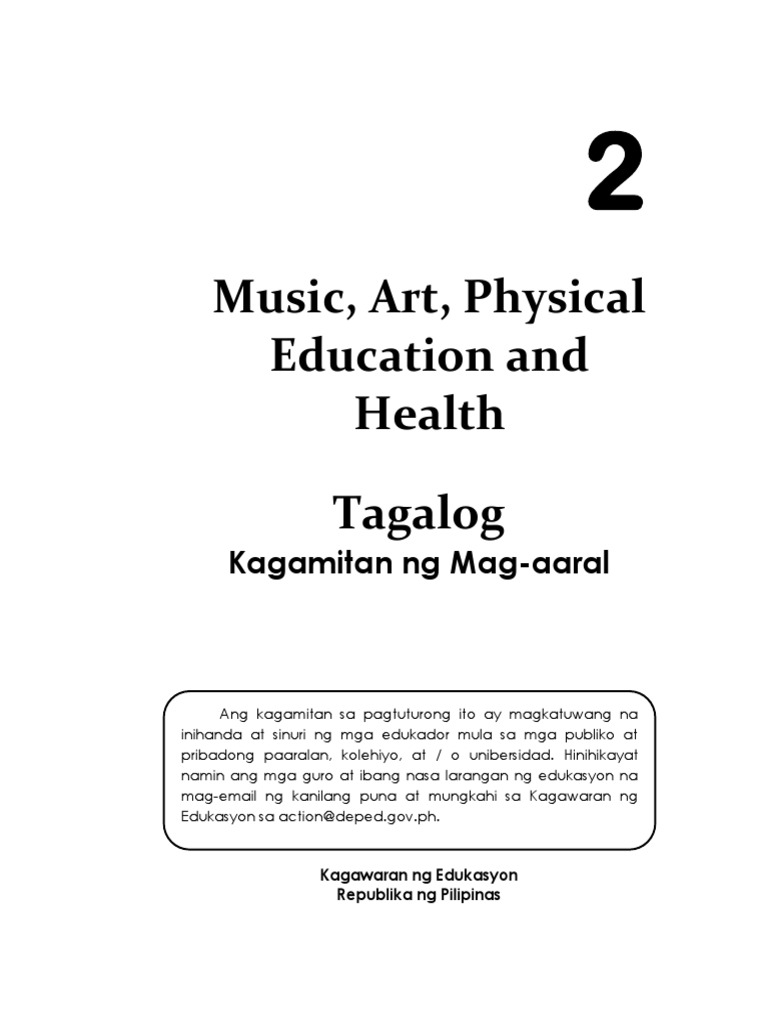 2

Music, Art, Physical Education and Health

Tagalog
Kagamitan ng Mag-aaral

Ang kagamitan sa pagtuturong ito ay magkatuwang na inihanda at sinuri ng mga edukador mula sa mga publiko at pribadong paaralan, kolehiyo, at / o unibersidad. Hinihikayat namin ang mga guro at ibang nasa larangan ng edukasyon na mag-email ng kanilang puna at mungkahi sa Kagawaran ng Edukasyon sa action@deped.gov.ph.

Kagawaran ng Edukasyon
Republika ng Pilipinas